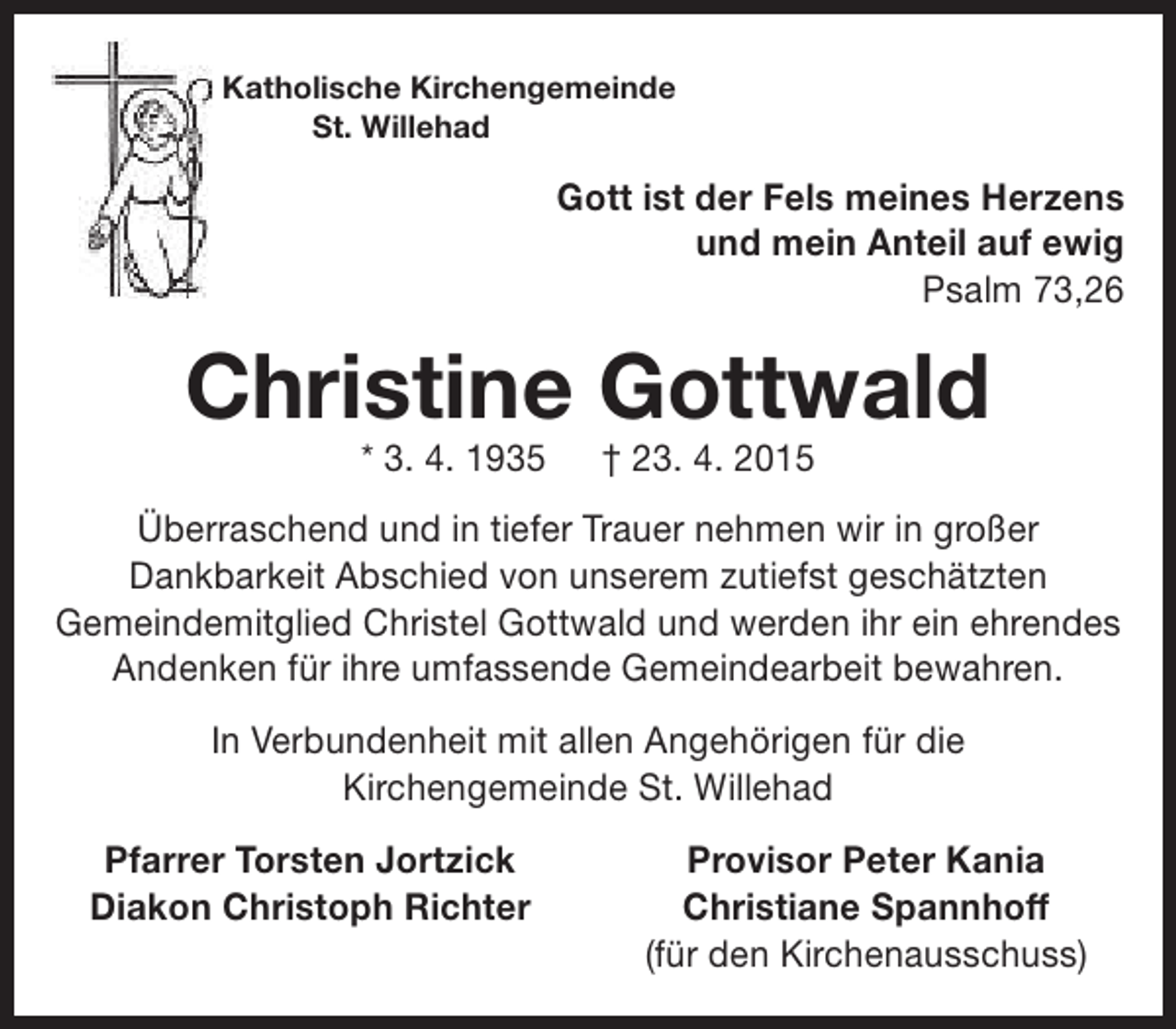 Katholische Kirchengemeinde
St. Willehad

Gott ist der Fels meines Herzens
und mein Anteil auf ewig
Psalm 73,26

Christine Gottwald

* 3. 4. 1935 † 23. 4. 2015

Überraschend und in tiefer Trauer nehmen wir in großer Dankbarkeit Abschied von unserem zutiefst geschätzten Gemeindemitglied Christel Gottwald und werden ihr ein ehrendes Andenken für ihre umfassende Gemeindearbeit bewahren.

In Verbundenheit mit allen Angehörigen für die Kirchengemeinde St. Willehad

Pfarrer Torsten Jortzick
Diakon Christoph Richter

Provisor Peter Kania
Christiane Spannhoff
(für den Kirchenausschuss)